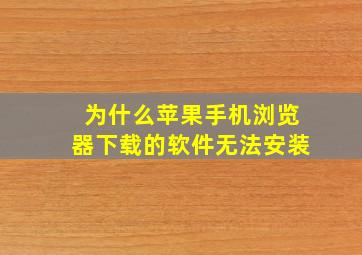 为什么苹果手机浏览器下载的软件无法安装